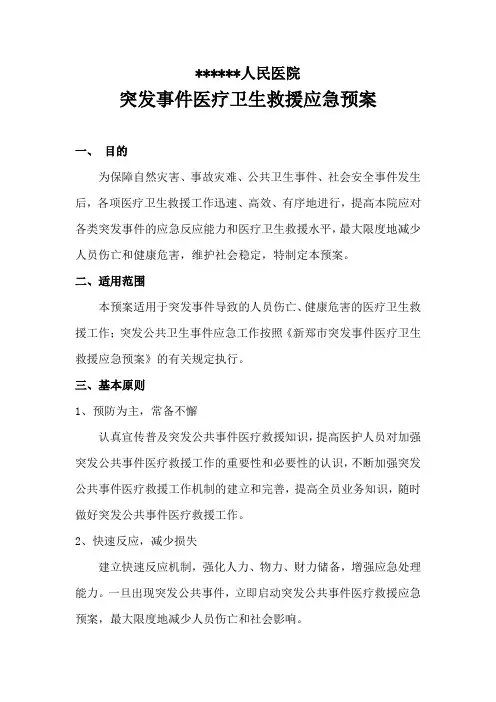 ******人民医院

突发事件医疗卫生救援应急预案

一、 目的

为保障自然灾害、事故灾难、公共卫生事件、社会安全事件发生后，各项医疗卫生救援工作迅速、高效、有序地进行，提高本院应对各类突发事件的应急反应能力和医疗卫生救援水平，最大限度地减少人员伤亡和健康危害，维护社会稳定，特制定本预案。

二、适用范围

本预案适用于突发事件导致的人员伤亡、健康危害的医疗卫生救援工作；突发公共卫生事件应急工作按照《新郑市突发事件医疗卫生救援应急预案》的有关规定执行。

三、基本原则

1、预防为主，常备不懈

认真宣传普及突发公共事件医疗救援知识，提高医护人员对加强突发公共事件医疗救援工作的重要性和必要性的认识，不断加强突发公共事件医疗救援工作机制的建立和完善，提高全员业务知识，随时做好突发公共事件医疗救援工作。

2、快速反应，减少损失

建立快速反应机制，强化人力、物力、财力储备，增强应急处理能力。一旦出现突发公共事件，立即启动突发公共事件医疗救援应急预案，最大限度地减少人员伤亡和社会影响。